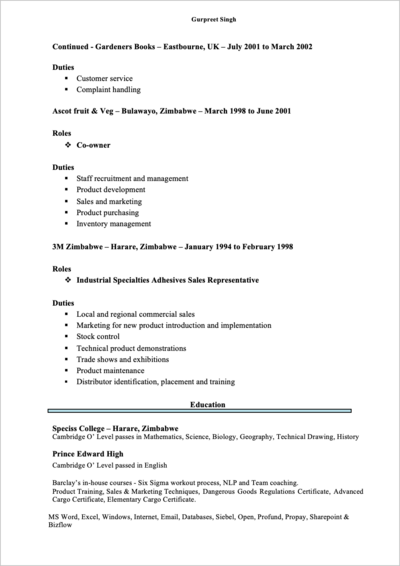 Gurpreet Singh

Continued - Gardeners Books – Eastbourne, UK – July 2001 to March 2002

Duties
- Customer service
- Complaint handling

Ascot fruit & Veg – Bulawayo, Zimbabwe – March 1998 to June 2001

Roles
- Co-owner

Duties
- Staff recruitment and management
- Product development
- Sales and marketing
- Product purchasing
- Inventory management

3M Zimbabwe – Harare, Zimbabwe – January 1994 to February 1998

Roles
- Industrial Specialties Adhesives Sales Representative

Duties
- Local and regional commercial sales
- Marketing for new product introduction and implementation
- Stock control
- Technical product demonstrations
- Trade shows and exhibitions
- Product maintenance
- Distributor identification, placement and training

Education

Speciss College – Harare, Zimbabwe
Cambridge O' Level passes in Mathematics, Science, Biology, Geography, Technical Drawing, History

Prince Edward High
Cambridge O' Level passed in English

Barclay's in-house courses - Six Sigma workout process, NLP and Team coaching.
Product Training, Sales & Marketing Techniques, Dangerous Goods Regulations Certificate, Advanced Cargo Certificate, Elementary Cargo Certificate.

MS Word, Excel, Windows, Internet, Email, Databases, Siebel, Open, Profund, Propay, Sharepoint & Bizflow